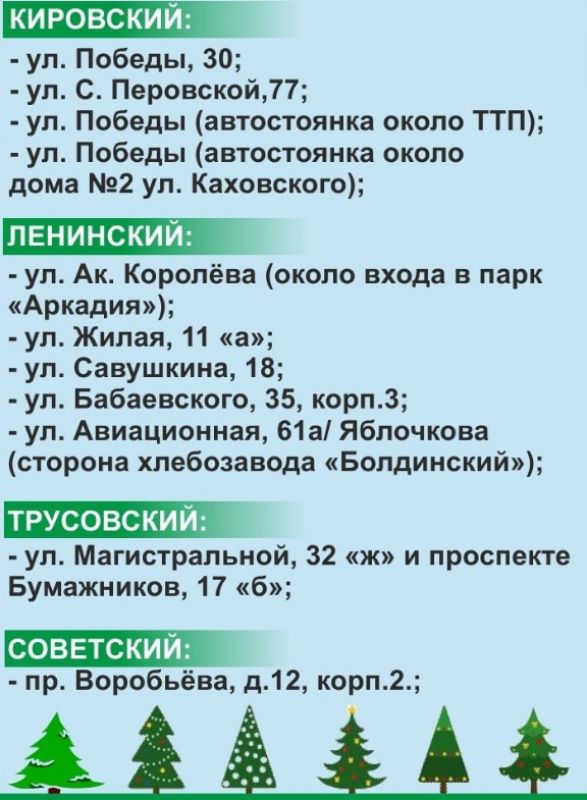 КИРОВСКИЙ:

- ул. Победы, 30;
- ул. С. Перовской,77;
- ул. Победы (автостоянка около ТТП);
- ул. Победы (автостоянка около дома №2 ул. Каховского);

ЛЕНИНСКИЙ:

- ул. Ак. Королёва (около входа в парк «Аркадия»);
- ул. Жилая, 11 «а»;
- ул. Савушкина, 18;
- ул. Бабаевского, 35, корп.3;
- ул. Авиационная, 61а/ Яблочкова (сторона хлебозавода «Болдинский»);

ТРУСОВСКИЙ:

- ул. Магистральной, 32 «ж» и проспекте Бумажников, 17 «б»;

СОВЕТСКИЙ:

- пр. Воробьёва, д.12, корп.2.;